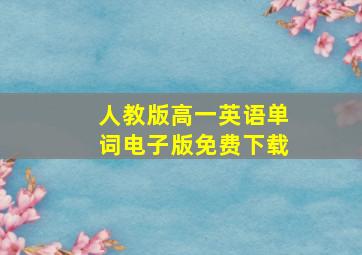 人教版高一英语单词电子版免费下载